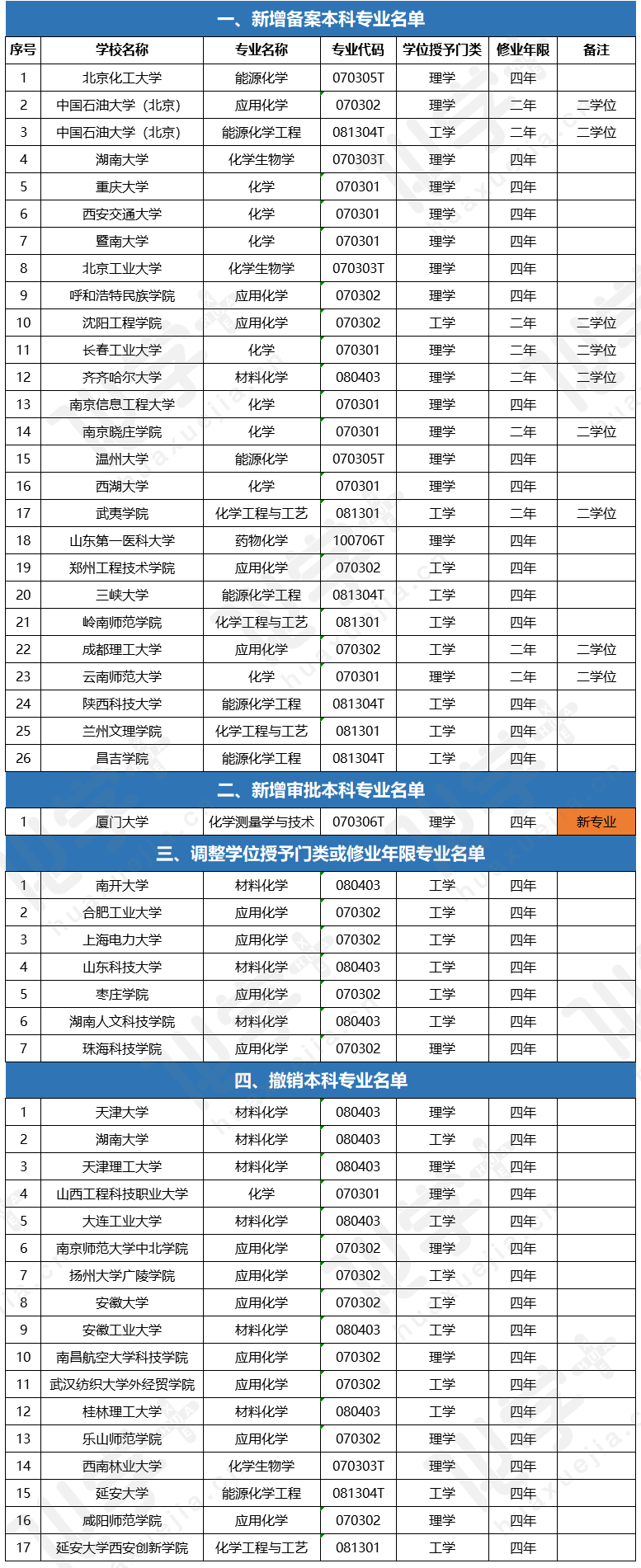 一、新增备案本科专业名单

| 序号 | 学校名称 | 专业名称 | 专业代码 | 学位授予门类 | 修业年限 | 备注 |
|---|---|---|---|---|---|---|
| 1 | 北京化工大学 | 能源化学 | 070305T | 理学 | 四年 | |
| 2 | 中国石油大学（北京） | 应用化学 | 070302 | 理学 | 二年 | 二学位 |
| 3 | 中国石油大学（北京） | 能源化学工程 | 081304T | 工学 | 二年 | 二学位 |
| 4 | 湖南大学 | 化学生物学 | 070303T | 理学 | 四年 | |
| 5 | 重庆大学 | 化学 | 070301 | 理学 | 四年 | |
| 6 | 西安交通大学 | 化学 | 070301 | 理学 | 四年 | |
| 7 | 暨南大学 | 化学 | 070301 | 理学 | 四年 | |
| 8 | 北京工业大学 | 化学生物学 | 070303T | 理学 | 四年 | |
| 9 | 呼和浩特民族学院 | 应用化学 | 070302 | 理学 | 四年 | |
| 10 | 沈阳工程学院 | 应用化学 | 070302 | 工学 | 二年 | 二学位 |
| 11 | 长春工业大学 | 化学 | 070301 | 理学 | 二年 | 二学位 |
| 12 | 齐齐哈尔大学 | 材料化学 | 080403 | 理学 | 二年 | 二学位 |
| 13 | 南京信息工程大学 | 化学 | 070301 | 理学 | 四年 | |
| 14 | 南京晓庄学院 | 化学 | 070301 | 理学 | 二年 | 二学位 |
| 15 | 温州大学 | 能源化学 | 070305T | 理学 | 四年 | |
| 16 | 西湖大学 | 化学 | 070301 | 理学 | 四年 | |
| 17 | 武夷学院 | 化学工程与工艺 | 081301 | 工学 | 二年 | 二学位 |
| 18 | 山东第一医科大学 | 药物化学 | 100706T | 理学 | 四年 | |
| 19 | 郑州工程技术学院 | 应用化学 | 070302 | 工学 | 四年 | |
| 20 | 三峡大学 | 能源化学工程 | 081304T | 工学 | 四年 | |
| 21 | 岭南师范学院 | 化学工程与工艺 | 081301 | 工学 | 四年 | |
| 22 | 成都理工大学 | 应用化学 | 070302 | 工学 | 二年 | 二学位 |
| 23 | 云南师范大学 | 化学 | 070301 | 理学 | 二年 | 二学位 |
| 24 | 陕西科技大学 | 能源化学工程 | 081304T | 工学 | 四年 | |
| 25 | 兰州文理学院 | 化学工程与工艺 | 081301 | 工学 | 四年 | |
| 26 | 昌吉学院 | 能源化学工程 | 081304T | 工学 | 四年 | |

二、新增审批本科专业名单

| 1 | 厦门大学 | 化学测量学与技术 | 070306T | 理学 | 四年 | 新专业 |
|---|---|---|---|---|---|---|

三、调整学位授予门类或修业年限专业名单

| 1 | 南开大学 | 材料化学 | 080403 | 工学 | 四年 | |
|---|---|---|---|---|---|---|
| 2 | 合肥工业大学 | 应用化学 | 070302 | 工学 | 四年 | |
| 3 | 上海电力大学 | 应用化学 | 070302 | 工学 | 四年 | |
| 4 | 山东科技大学 | 材料化学 | 080403 | 工学 | 四年 | |
| 5 | 枣庄学院 | 应用化学 | 070302 | 工学 | 四年 | |
| 6 | 湖南人文科技学院 | 材料化学 | 080403 | 工学 | 四年 | |
| 7 | 珠海科技学院 | 应用化学 | 070302 | 理学 | 四年 | |

四、撤销本科专业名单

| 1 | 天津大学 | 材料化学 | 080403 | 理学 | 四年 | |
|---|---|---|---|---|---|---|
| 2 | 湖南大学 | 材料化学 | 080403 | 工学 | 四年 | |
| 3 | 天津理工大学 | 材料化学 | 080403 | 理学 | 四年 | |
| 4 | 山西工程科技职业大学 | 化学 | 070301 | 理学 | 四年 | |
| 5 | 大连工业大学 | 材料化学 | 080403 | 工学 | 四年 | |
| 6 | 南京师范大学中北学院 | 应用化学 | 070302 | 理学 | 四年 | |
| 7 | 扬州大学广陵学院 | 应用化学 | 070302 | 工学 | 四年 | |
| 8 | 安徽大学 | 应用化学 | 070302 | 工学 | 四年 | |
| 9 | 安徽工业大学 | 材料化学 | 080403 | 工学 | 四年 | |
| 10 | 南昌航空大学科技学院 | 应用化学 | 070302 | 理学 | 四年 | |
| 11 | 武汉纺织大学外经贸学院 | 应用化学 | 070302 | 工学 | 四年 | |
| 12 | 桂林理工大学 | 材料化学 | 080403 | 工学 | 四年 | |
| 13 | 乐山师范学院 | 应用化学 | 070302 | 理学 | 四年 | |
| 14 | 西南林业大学 | 化学生物学 | 070303T | 理学 | 四年 | |
| 15 | 延安大学 | 能源化学工程 | 081304T | 工学 | 四年 | |
| 16 | 咸阳师范学院 | 应用化学 | 070302 | 理学 | 四年 | |
| 17 | 延安大学西安创新学院 | 化学工程与工艺 | 081301 | 工学 | 四年 | |